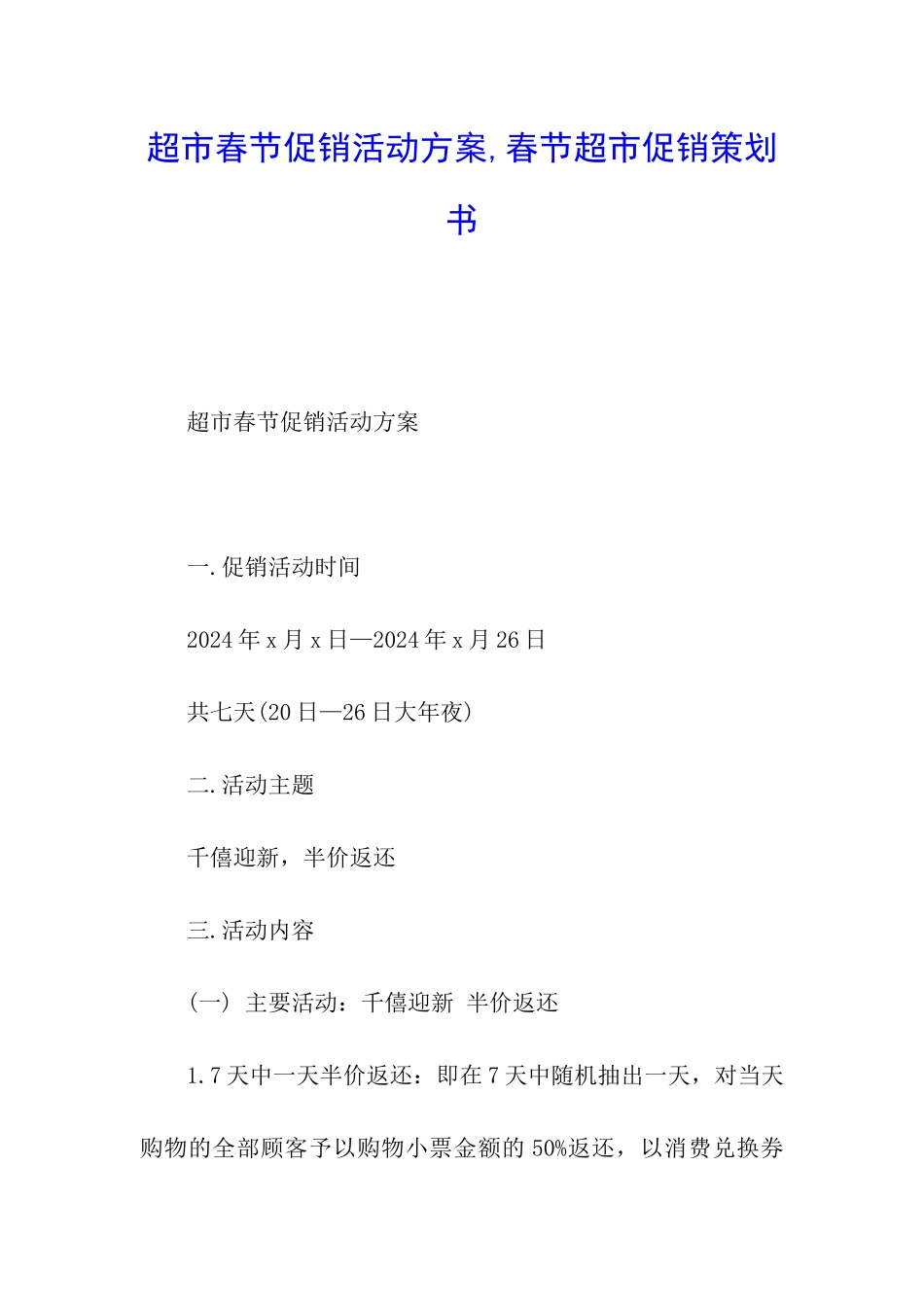 超市春节促销活动方案,春节超市促销策划书

超市春节促销活动方案

一.促销活动时间

2024年x月x日—2024年x月26日

共七天(20日—26日大年夜)

二.活动主题

千僖迎新，半价返还

三.活动内容

(一) 主要活动：千僖迎新 半价返还

1.7天中一天半价返还：即在7天中随机抽出一天，对当天购物的全部顾客予以购物小票金额的50%返还，以消费兑换券